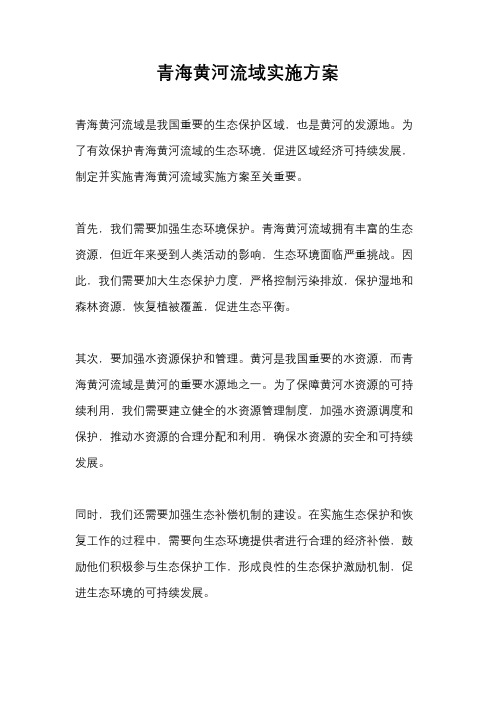 青海黄河流域实施方案

青海黄河流域是我国重要的生态保护区域，也是黄河的发源地。为了有效保护青海黄河流域的生态环境，促进区域经济可持续发展，制定并实施青海黄河流域实施方案至关重要。

首先，我们需要加强生态环境保护。青海黄河流域拥有丰富的生态资源，但近年来受到人类活动的影响，生态环境面临严重挑战。因此，我们需要加大生态保护力度，严格控制污染排放，保护湿地和森林资源，恢复植被覆盖，促进生态平衡。

其次，要加强水资源保护和管理。黄河是我国重要的水资源，而青海黄河流域是黄河的重要水源地之一。为了保障黄河水资源的可持续利用，我们需要建立健全的水资源管理制度，加强水资源调度和保护，推动水资源的合理分配和利用，确保水资源的安全和可持续发展。

同时，我们还需要加强生态补偿机制的建设。在实施生态保护和恢复工作的过程中，需要向生态环境提供者进行合理的经济补偿，鼓励他们积极参与生态保护工作，形成良性的生态保护激励机制，促进生态环境的可持续发展。